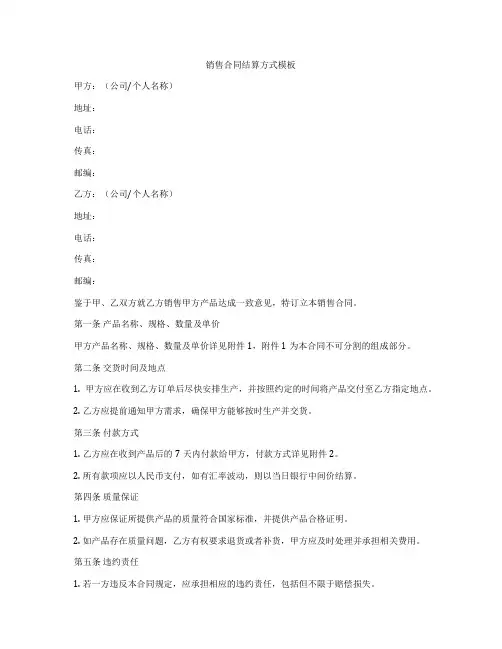 销售合同结算方式模板

甲方：（公司/个人名称）

地址：

电话：

传真：

邮编：

乙方：（公司/个人名称）

地址：

电话：

传真：

邮编：

鉴于甲、乙双方就乙方销售甲方产品达成一致意见，特订立本销售合同。

第一条 产品名称、规格、数量及单价

甲方产品名称、规格、数量及单价详见附件 1，附件 1 为本合同不可分割的组成部分。

第二条 交货时间及地点

1. 甲方应在收到乙方订单后尽快安排生产，并按照约定的时间将产品交付至乙方指定地点。

2. 乙方应提前通知甲方需求，确保甲方能够按时生产并交货。

第三条 付款方式

1. 乙方应在收到产品后的 7 天内付款给甲方，付款方式详见附件 2。

2. 所有款项应以人民币支付，如有汇率波动，则以当日银行中间价结算。

第四条 质量保证

1. 甲方应保证所提供产品的质量符合国家标准，并提供产品合格证明。

2. 如产品存在质量问题，乙方有权要求退货或者补货，甲方应及时处理并承担相关费用。

第五条 违约责任

1. 若一方违反本合同规定，应承担相应的违约责任，包括但不限于赔偿损失。